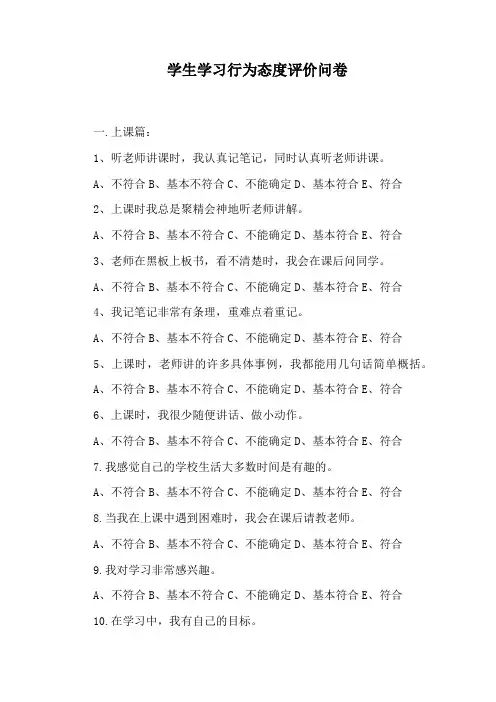 学生学习行为态度评价问卷

一.上课篇:

1、听老师讲课时，我认真记笔记，同时认真听老师讲课。

A、不符合 B、基本不符合 C、不能确定 D、基本符合 E、符合

2、上课时我总是聚精会神地听老师讲解。

A、不符合 B、基本不符合 C、不能确定 D、基本符合 E、符合

3、老师在黑板上板书，看不清楚时，我会在课后问同学。

A、不符合 B、基本不符合 C、不能确定 D、基本符合 E、符合

4、我记笔记非常有条理，重难点着重记。

A、不符合 B、基本不符合 C、不能确定 D、基本符合 E、符合

5、上课时，老师讲的许多具体事例，我都能用几句话简单概括。

A、不符合 B、基本不符合 C、不能确定 D、基本符合 E、符合

6、上课时，我很少随便讲话、做小动作。

A、不符合 B、基本不符合 C、不能确定 D、基本符合 E、符合

7.我感觉自己的学校生活大多数时间是有趣的。

A、不符合 B、基本不符合 C、不能确定 D、基本符合 E、符合

8.当我在上课中遇到困难时，我会在课后请教老师。

A、不符合 B、基本不符合 C、不能确定 D、基本符合 E、符合

9.我对学习非常感兴趣。

A、不符合 B、基本不符合 C、不能确定 D、基本符合 E、符合

10.在学习中，我有自己的目标。